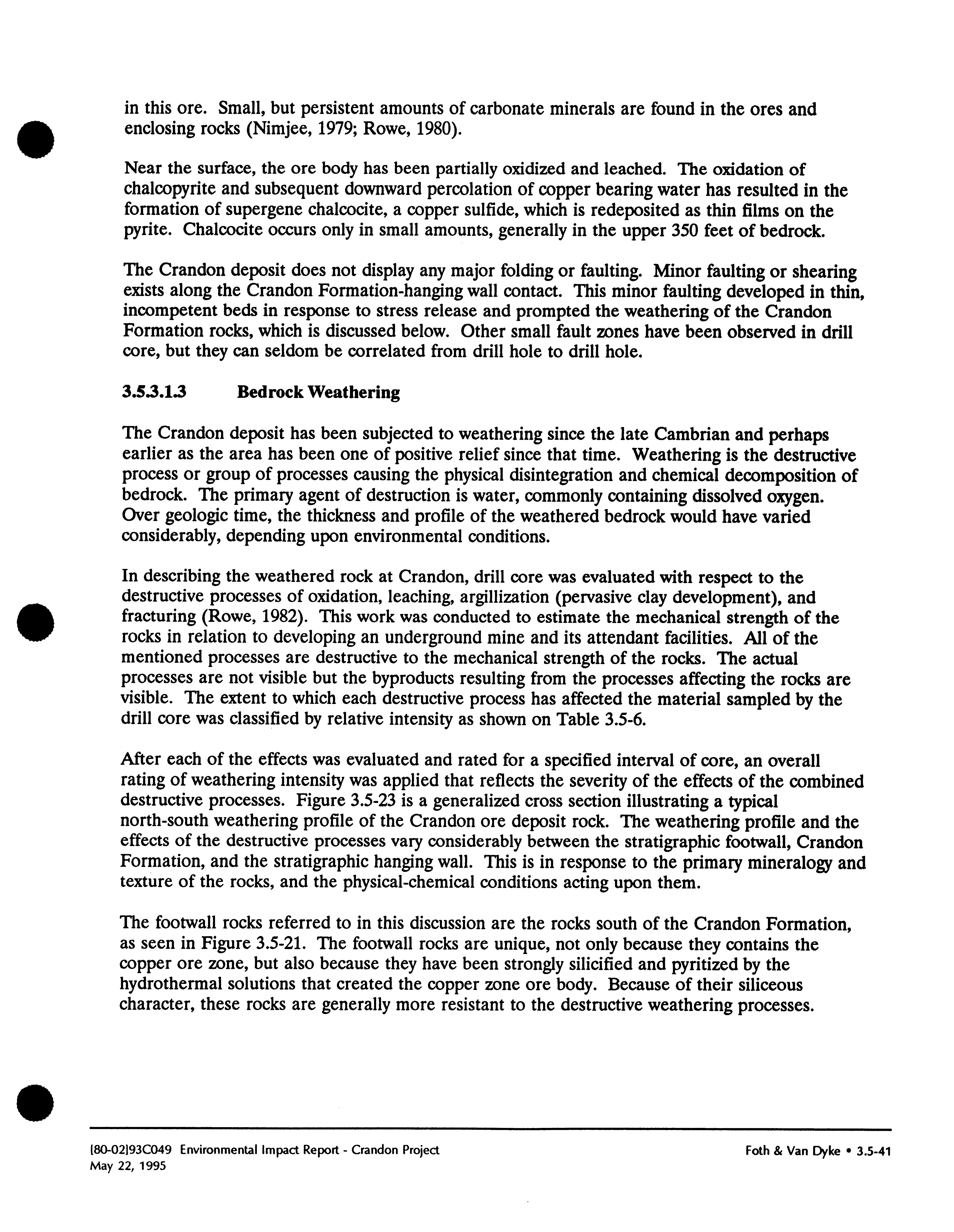 in this ore. Small, but persistent amounts of carbonate minerals are found in the ores and enclosing rocks (Nimjee, 1979; Rowe, 1980).

Near the surface, the ore body has been partially oxidized and leached. The oxidation of chalcopyrite and subsequent downward percolation of copper bearing water has resulted in the formation of supergene chalcocite, a copper sulfide, which is redeposited as thin films on the pyrite. Chalcocite occurs only in small amounts, generally in the upper 350 feet of bedrock.

The Crandon deposit does not display any major folding or faulting. Minor faulting or shearing exists along the Crandon Formation-hanging wall contact. This minor faulting developed in thin, incompetent beds in response to stress release and prompted the weathering of the Crandon Formation rocks, which is discussed below. Other small fault zones have been observed in drill core, but they can seldom be correlated from drill hole to drill hole.

3.5.3.1.3 Bedrock Weathering

The Crandon deposit has been subjected to weathering since the late Cambrian and perhaps earlier as the area has been one of positive relief since that time. Weathering is the destructive process or group of processes causing the physical disintegration and chemical decomposition of bedrock. The primary agent of destruction is water, commonly containing dissolved oxygen. Over geologic time, the thickness and profile of the weathered bedrock would have varied considerably, depending upon environmental conditions.

In describing the weathered rock at Crandon, drill core was evaluated with respect to the destructive processes of oxidation, leaching, argillization (pervasive clay development), and fracturing (Rowe, 1982). This work was conducted to estimate the mechanical strength of the rocks in relation to developing an underground mine and its attendant facilities. All of the mentioned processes are destructive to the mechanical strength of the rocks. The actual processes are not visible but the byproducts resulting from the processes affecting the rocks are visible. The extent to which each destructive process has affected the material sampled by the drill core was classified by relative intensity as shown on Table 3.5-6.

After each of the effects was evaluated and rated for a specified interval of core, an overall rating of weathering intensity was applied that reflects the severity of the effects of the combined destructive processes. Figure 3.5-23 is a generalized cross section illustrating a typical north-south weathering profile of the Crandon ore deposit rock. The weathering profile and the effects of the destructive processes vary considerably between the stratigraphic footwall, Crandon Formation, and the stratigraphic hanging wall. This is in response to the primary mineralogy and texture of the rocks, and the physical-chemical conditions acting upon them.

The footwall rocks referred to in this discussion are the rocks south of the Crandon Formation, as seen in Figure 3.5-21. The footwall rocks are unique, not only because they contains the copper ore zone, but also because they have been strongly silicified and pyritized by the hydrothermal solutions that created the copper zone ore body. Because of their siliceous character, these rocks are generally more resistant to the destructive weathering processes.

[80-02]93C049 Environmental Impact Report - Crandon Project
May 22, 1995

Foth & Van Dyke • 3.5-41